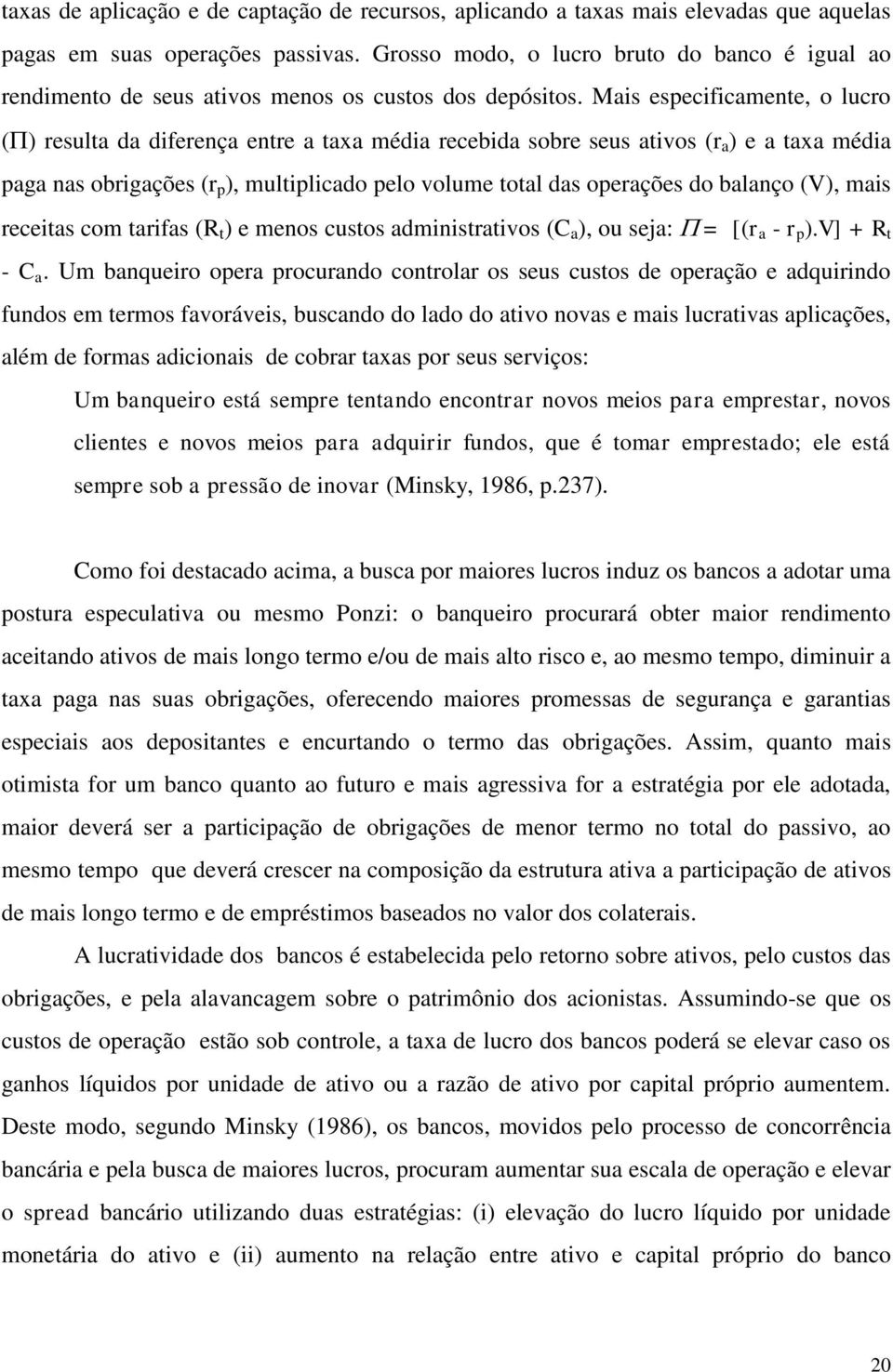 taxas de aplicação e de captação de recursos, aplicando a taxas mais elevadas que aquelas pagas em suas operações passivas. Grosso modo, o lucro bruto do banco é igual ao rendimento de seus ativos menos os custos dos depósitos. Mais especificamente, o lucro ($\Pi$) resulta da diferença entre a taxa média recebida sobre seus ativos ($r_a$) e a taxa média paga nas obrigações ($r_p$), multiplicado pelo volume total das operações do balanço (V), mais receitas com tarifas ($R_t$) e menos custos administrativos ($C_a$), ou seja: $\Pi = [(r_a - r_p).V] + R_t - C_a$. Um banqueiro opera procurando controlar os seus custos de operação e adquirindo fundos em termos favoráveis, buscando do lado do ativo novas e mais lucrativas aplicações, além de formas adicionais de cobrar taxas por seus serviços:

Um banqueiro está sempre tentando encontrar novos meios para emprestar, novos clientes e novos meios para adquirir fundos, que é tomar emprestado; ele está sempre sob a pressão de inovar (Minsky, 1986, p.237).

Como foi destacado acima, a busca por maiores lucros induz os bancos a adotar uma postura especulativa ou mesmo Ponzi: o banqueiro procurará obter maior rendimento aceitando ativos de mais longo termo e/ou de mais alto risco e, ao mesmo tempo, diminuir a taxa paga nas suas obrigações, oferecendo maiores promessas de segurança e garantias especiais aos depositantes e encurtando o termo das obrigações. Assim, quanto mais otimista for um banco quanto ao futuro e mais agressiva for a estratégia por ele adotada, maior deverá ser a participação de obrigações de menor termo no total do passivo, ao mesmo tempo que deverá crescer na composição da estrutura ativa a participação de ativos de mais longo termo e de empréstimos baseados no valor dos colaterais.

A lucratividade dos bancos é estabelecida pelo retorno sobre ativos, pelo custos das obrigações, e pela alavancagem sobre o patrimônio dos acionistas. Assumindo-se que os custos de operação estão sob controle, a taxa de lucro dos bancos poderá se elevar caso os ganhos líquidos por unidade de ativo ou a razão de ativo por capital próprio aumentem. Deste modo, segundo Minsky (1986), os bancos, movidos pelo processo de concorrência bancária e pela busca de maiores lucros, procuram aumentar sua escala de operação e elevar o spread bancário utilizando duas estratégias: (i) elevação do lucro líquido por unidade monetária do ativo e (ii) aumento na relação entre ativo e capital próprio do banco

20